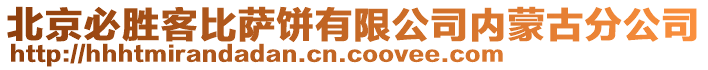 北京必胜客比萨饼有限公司内蒙古分公司
http://hhhtmirandadan.cn.coovee.com